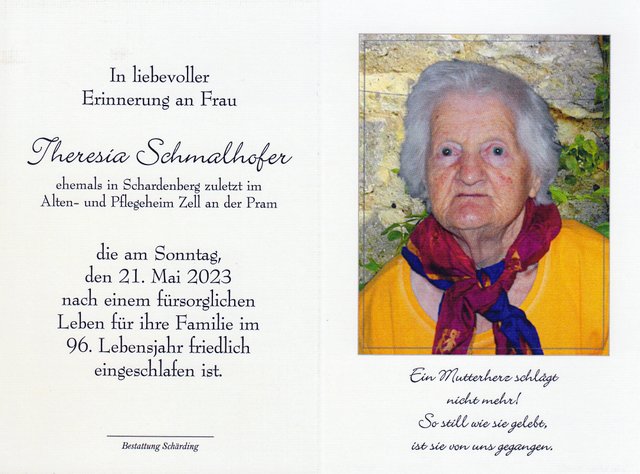 In liebevoller
Erinnerung an Frau

Theresia Schmalhofer

ehemals in Schardenberg zuletzt im
Alten- und Pflegeheim Zell an der Pram

die am Sonntag,
den 21. Mai 2023
nach einem fürsorglichen
Leben für ihre Familie im
96. Lebensjahr friedlich
eingeschlafen ist.

Bestattung Schärding

Ein Mutterherz schlägt
nicht mehr!
So still wie sie gelebt,
ist sie von uns gegangen.